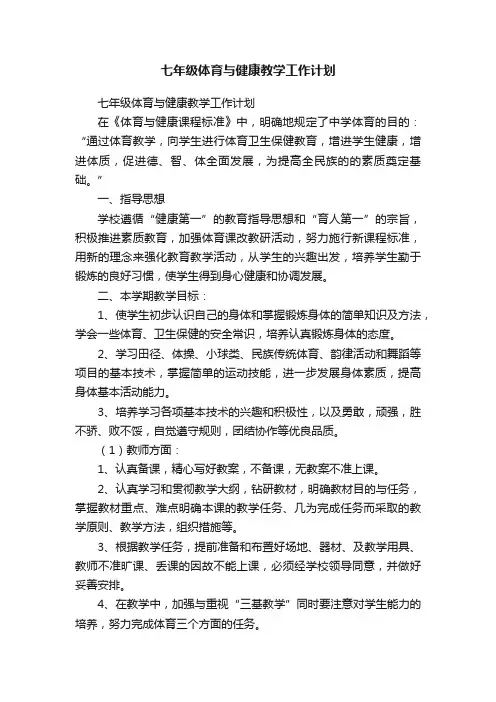 七年级体育与健康教学工作计划

七年级体育与健康教学工作计划

在《体育与健康课程标准》中，明确地规定了中学体育的目的：“通过体育教学，向学生进行体育卫生保健教育，增进学生健康，增进体质，促进德、智、体全面发展，为提高全民族的的素质奠定基础。”

一、指导思想

学校遵循“健康第一”的教育指导思想和“育人第一”的宗旨，积极推进素质教育，加强体育课改教研活动，努力施行新课程标准，用新的理念来强化教育教学活动，从学生的兴趣出发，培养学生勤于锻炼的良好习惯，使学生得到身心健康和协调发展。

二、本学期教学目标：

1、使学生初步认识自己的身体和掌握锻炼身体的简单知识及方法，学会一些体育、卫生保健的安全常识，培养认真锻炼身体的态度。

2、学习田径、体操、小球类、民族传统体育、韵律活动和舞蹈等项目的基本技术，掌握简单的运动技能，进一步发展身体素质，提高身体基本活动能力。

3、培养学习各项基本技术的兴趣和积极性，以及勇敢，顽强，胜不骄、败不馁，自觉遵守规则，团结协作等优良品质。

（1）教师方面：

1、认真备课，精心写好教案，不备课，无教案不准上课。

2、认真学习和贯彻教学大纲，钻研教材，明确教材目的与任务，掌握教材重点、难点明确本课的教学任务、几为完成任务而采取的教学原则、教学方法，组织措施等。

3、根据教学任务，提前准备和布置好场地、器材、及教学用具、教师不准旷课、丢课的因故不能上课，必须经学校领导同意，并做好妥善安排。

4、在教学中，加强与重视“三基教学”同时要注意对学生能力的培养，努力完成体育三个方面的任务。